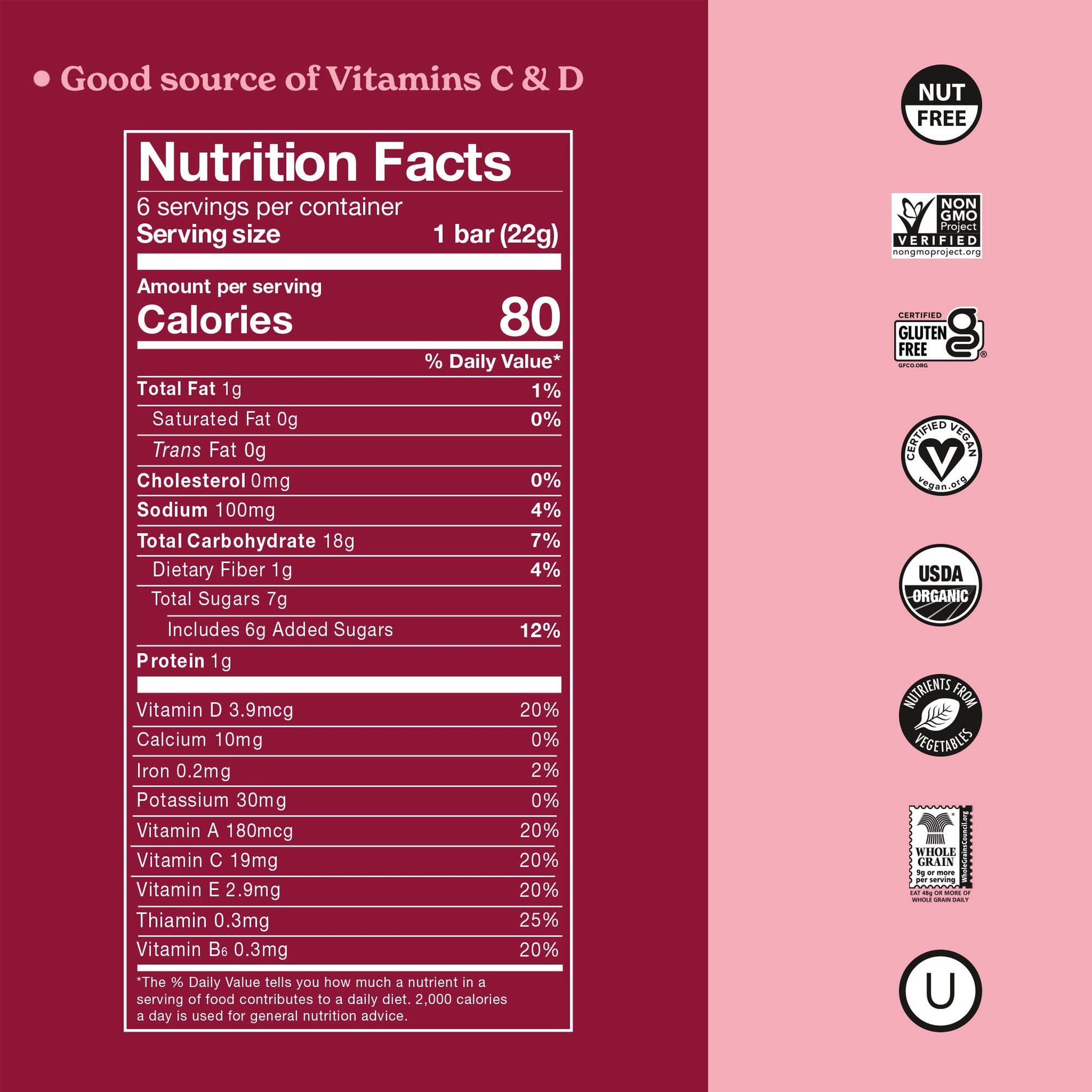 • Good source of Vitamins C & D

Nutrition Facts

6 servings per container
Serving size 1 bar (22g)

Amount per serving
Calories 80

% Daily Value*

Total Fat 1g 1%
Saturated Fat 0g 0%
Trans Fat 0g
Cholesterol 0mg 0%
Sodium 100mg 4%
Total Carbohydrate 18g 7%
Dietary Fiber 1g 4%
Total Sugars 7g
Includes 6g Added Sugars 12%
Protein 1g

Vitamin D 3.9mcg 20%
Calcium 10mg 0%
Iron 0.2mg 2%
Potassium 30mg 0%
Vitamin A 180mcg 20%
Vitamin C 19mg 20%
Vitamin E 2.9mg 20%
Thiamin 0.3mg 25%
Vitamin $B_6$ 0.3mg 20%

*The % Daily Value tells you how much a nutrient in a serving of food contributes to a daily diet. 2,000 calories a day is used for general nutrition advice.

NUT FREE

NON GMO Project VERIFIED nongmoproject.org

CERTIFIED GLUTEN FREE GFCO.ORG

CERTIFIED VEGAN vegan.org

USDA ORGANIC

NUTRIENTS FROM VEGETABLES

WHOLE GRAIN 9g or more per serving WholeGrainsCouncil.org
EAT 48g OR MORE OF WHOLE GRAIN DAILY

U